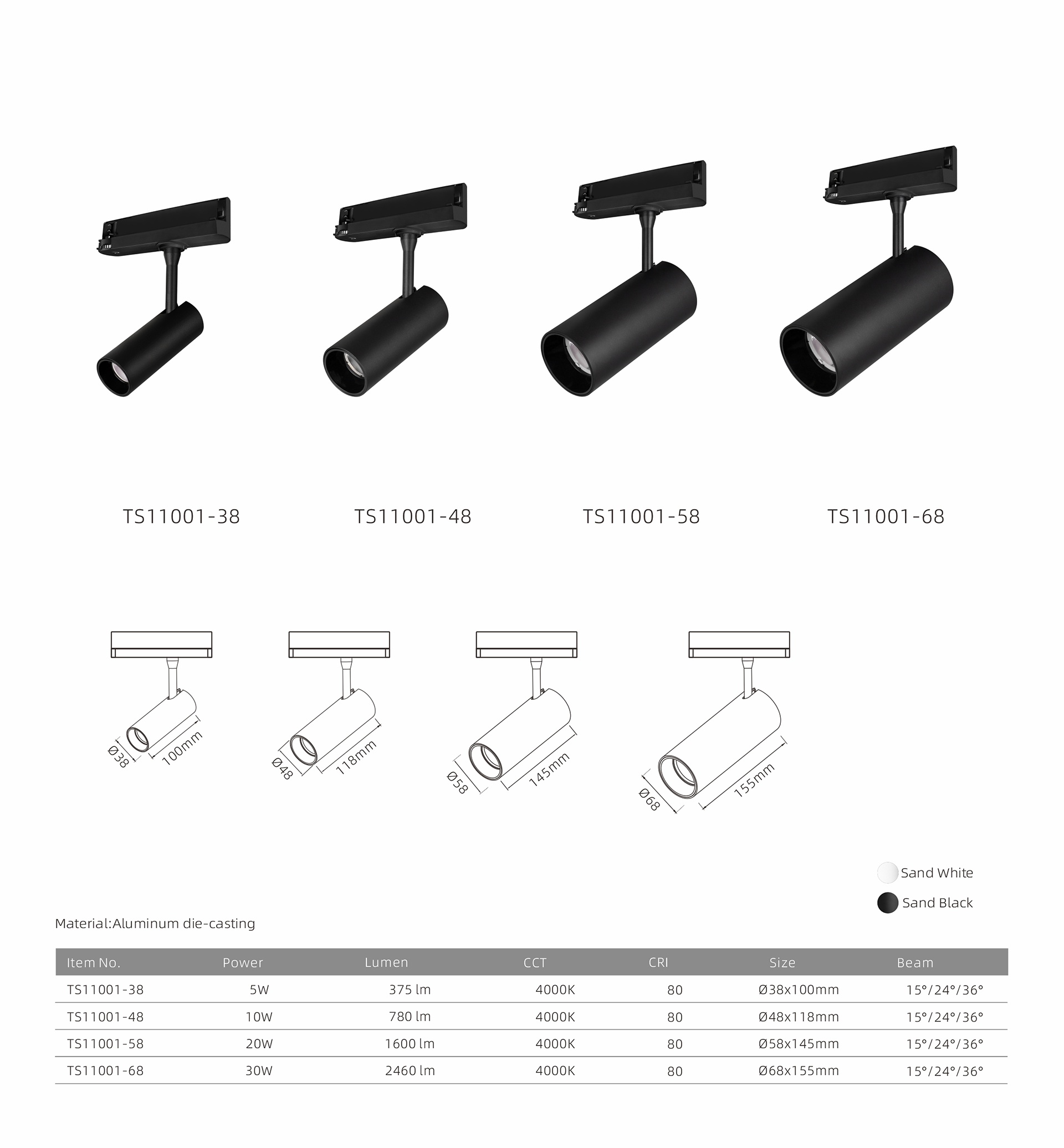 TS11001-38

TS11001-48

TS11001-58

TS11001-68

Ø38
100mm

Ø48
118mm

Ø58
145mm

Ø68
155mm

Sand White

Sand Black

Material:Aluminum die-casting

| Item No. | Power | Lumen | CCT | CRI | Size | Beam |
|---|---|---|---|---|---|---|
| TS11001-38 | 5W | 375 lm | 4000K | 80 | Ø38x100mm | 15°/24°/36° |
| TS11001-48 | 10W | 780 lm | 4000K | 80 | Ø48x118mm | 15°/24°/36° |
| TS11001-58 | 20W | 1600 lm | 4000K | 80 | Ø58x145mm | 15°/24°/36° |
| TS11001-68 | 30W | 2460 lm | 4000K | 80 | Ø68x155mm | 15°/24°/36° |